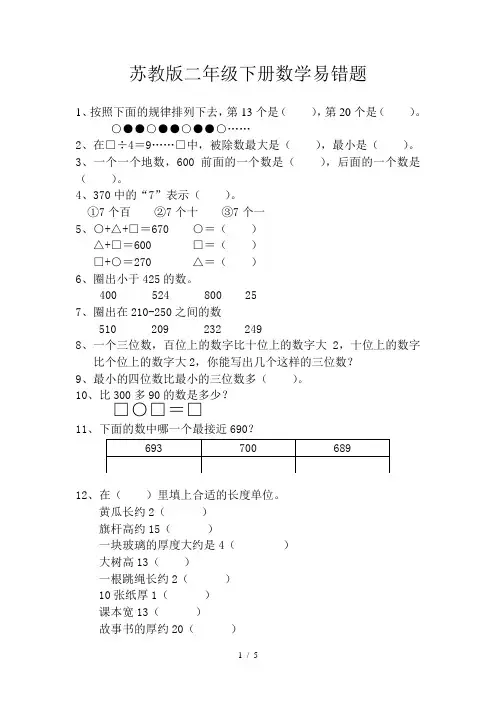 苏教版二年级下册数学易错题

1、按照下面的规律排列下去，第 13 个是（　　），第 20 个是（　　）。
○●●○●●○●●○……

2、在□÷4＝9……□中，被除数最大是（　　），最小是（　　）。

3、一个一个地数，600 前面的一个数是（　　），后面的一个数是（　　）。

4、370 中的“7”表示（　　）。
①7 个百　②7 个十　③7 个一

5、○+△+□＝670　　○＝（　　）
△+□＝600　　□＝（　　）
□+○＝270　　△＝（　　）

6、圈出小于 425 的数。
400　524　800　25

7、圈出在 210-250 之间的数
510　209　232　249

8、一个三位数，百位上的数字比十位上的数字大 2，十位上的数字比个位上的数字大 2，你能写出几个这样的三位数？

9、最小的四位数比最小的三位数多（　　）。

10、比 300 多 90 的数是多少？
□○□＝□

11、下面的数中哪一个最接近 690？

| 693 | 700 | 689 |
|---|---|---|
| | | |

12、在（　　）里填上合适的长度单位。
黄瓜长约 2（　　）
旗杆高约 15（　　）
一块玻璃的厚度大约是 4（　　）
大树高 13（　　）
一根跳绳长约 2（　　）
10 张纸厚 1（　　）
课本宽 13（　　）
故事书的厚约 20（　　）

1 / 5